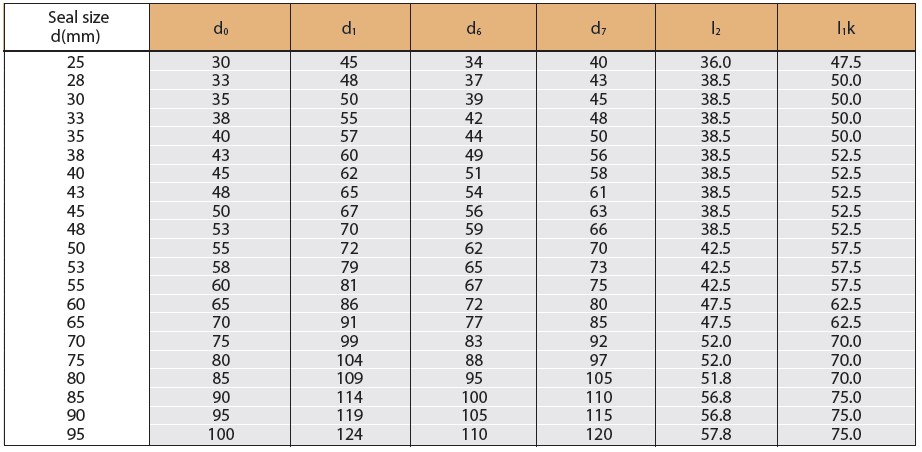 | Seal size d(mm) | $d_0$ | $d_1$ | $d_6$ | $d_7$ | $l_2$ | $l_1k$ |
|---|---|---|---|---|---|---|
| 25 | 30 | 45 | 34 | 40 | 36.0 | 47.5 |
| 28 | 33 | 48 | 37 | 43 | 38.5 | 50.0 |
| 30 | 35 | 50 | 39 | 45 | 38.5 | 50.0 |
| 33 | 38 | 55 | 42 | 48 | 38.5 | 50.0 |
| 35 | 40 | 57 | 44 | 50 | 38.5 | 50.0 |
| 38 | 43 | 60 | 49 | 56 | 38.5 | 52.5 |
| 40 | 45 | 62 | 51 | 58 | 38.5 | 52.5 |
| 43 | 48 | 65 | 54 | 61 | 38.5 | 52.5 |
| 45 | 50 | 67 | 56 | 63 | 38.5 | 52.5 |
| 48 | 53 | 70 | 59 | 66 | 38.5 | 52.5 |
| 50 | 55 | 72 | 62 | 70 | 42.5 | 57.5 |
| 53 | 58 | 79 | 65 | 73 | 42.5 | 57.5 |
| 55 | 60 | 81 | 67 | 75 | 42.5 | 57.5 |
| 60 | 65 | 86 | 72 | 80 | 47.5 | 62.5 |
| 65 | 70 | 91 | 77 | 85 | 47.5 | 62.5 |
| 70 | 75 | 99 | 83 | 92 | 52.0 | 70.0 |
| 75 | 80 | 104 | 88 | 97 | 52.0 | 70.0 |
| 80 | 85 | 109 | 95 | 105 | 51.8 | 70.0 |
| 85 | 90 | 114 | 100 | 110 | 56.8 | 75.0 |
| 90 | 95 | 119 | 105 | 115 | 56.8 | 75.0 |
| 95 | 100 | 124 | 110 | 120 | 57.8 | 75.0 |